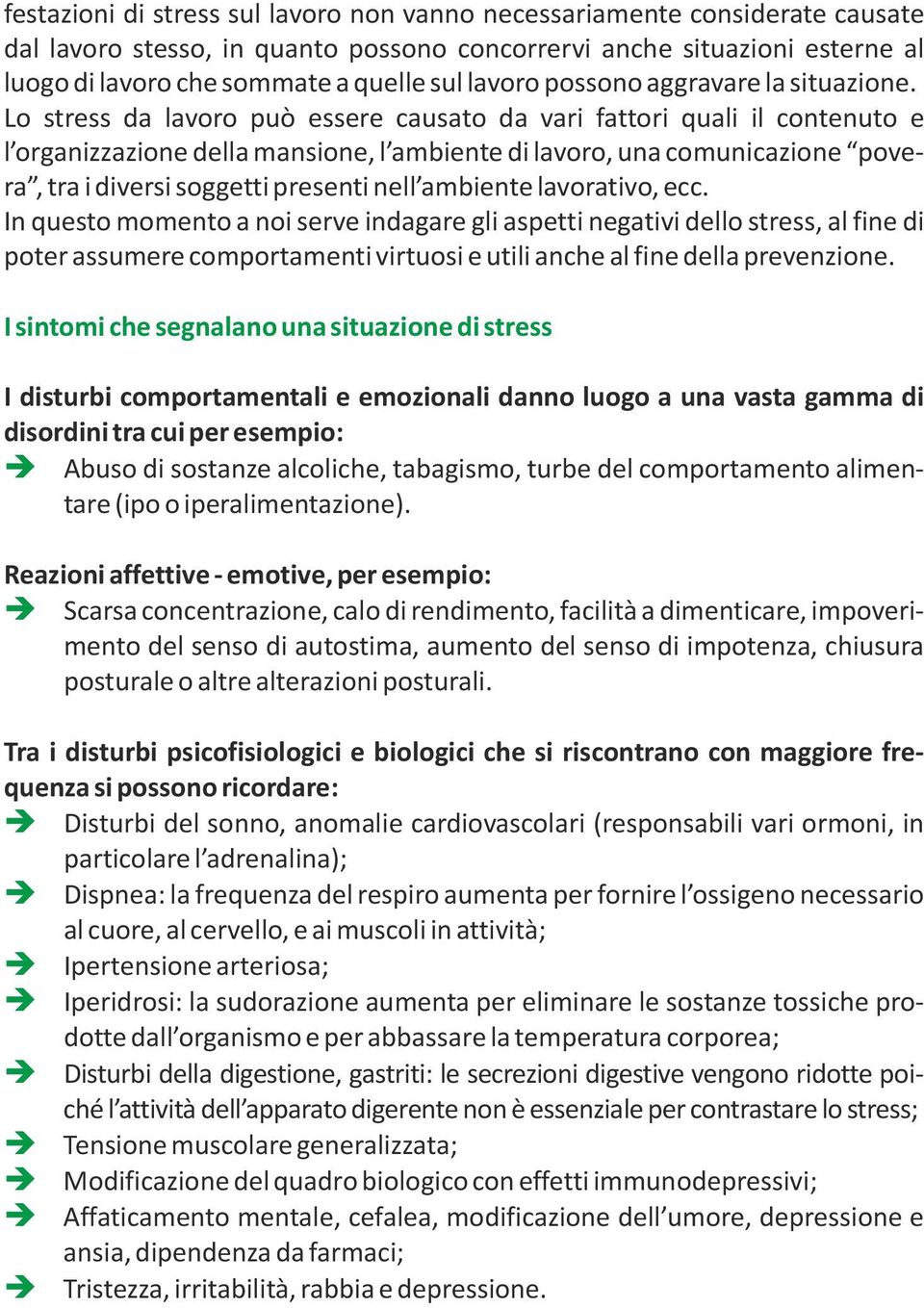 festazioni di stress sul lavoro non vanno necessariamente considerate causate dal lavoro stesso, in quanto possono concorrervi anche situazioni esterne al luogo di lavoro che sommate a quelle sul lavoro possono aggravare la situazione.
Lo stress da lavoro può essere causato da vari fattori quali il contenuto e l'organizzazione della mansione, l'ambiente di lavoro, una comunicazione "povera", tra i diversi soggetti presenti nell'ambiente lavorativo, ecc.
In questo momento a noi serve indagare gli aspetti negativi dello stress, al fine di poter assumere comportamenti virtuosi e utili anche al fine della prevenzione.

I sintomi che segnalano una situazione di stress

I disturbi comportamentali e emozionali danno luogo a una vasta gamma di disordini tra cui per esempio:
➔ Abuso di sostanze alcoliche, tabagismo, turbe del comportamento alimentare (ipo o iperalimentazione).

Reazioni affettive - emotive, per esempio:
➔ Scarsa concentrazione, calo di rendimento, facilità a dimenticare, impoverimento del senso di autostima, aumento del senso di impotenza, chiusura posturale o altre alterazioni posturali.

Tra i disturbi psicofisiologici e biologici che si riscontrano con maggiore frequenza si possono ricordare:
➔ Disturbi del sonno, anomalie cardiovascolari (responsabili vari ormoni, in particolare l'adrenalina);
➔ Dispnea: la frequenza del respiro aumenta per fornire l'ossigeno necessario al cuore, al cervello, e ai muscoli in attività;
➔ Ipertensione arteriosa;
➔ Iperidrosi: la sudorazione aumenta per eliminare le sostanze tossiche prodotte dall'organismo e per abbassare la temperatura corporea;
➔ Disturbi della digestione, gastriti: le secrezioni digestive vengono ridotte poiché l'attività dell'apparato digerente non è essenziale per contrastare lo stress;
➔ Tensione muscolare generalizzata;
➔ Modificazione del quadro biologico con effetti immunodepressivi;
➔ Affaticamento mentale, cefalea, modificazione dell'umore, depressione e ansia, dipendenza da farmaci;
➔ Tristezza, irritabilità, rabbia e depressione.